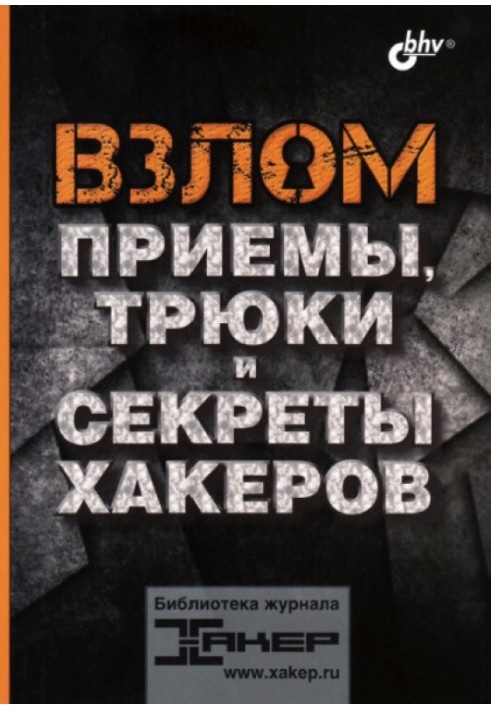 bhv®

ВЗЛОМ

ПРИЕМЫ, ТРЮКИ И СЕКРЕТЫ ХАКЕРОВ

Библиотека журнала

ХАКЕР

www.xakep.ru